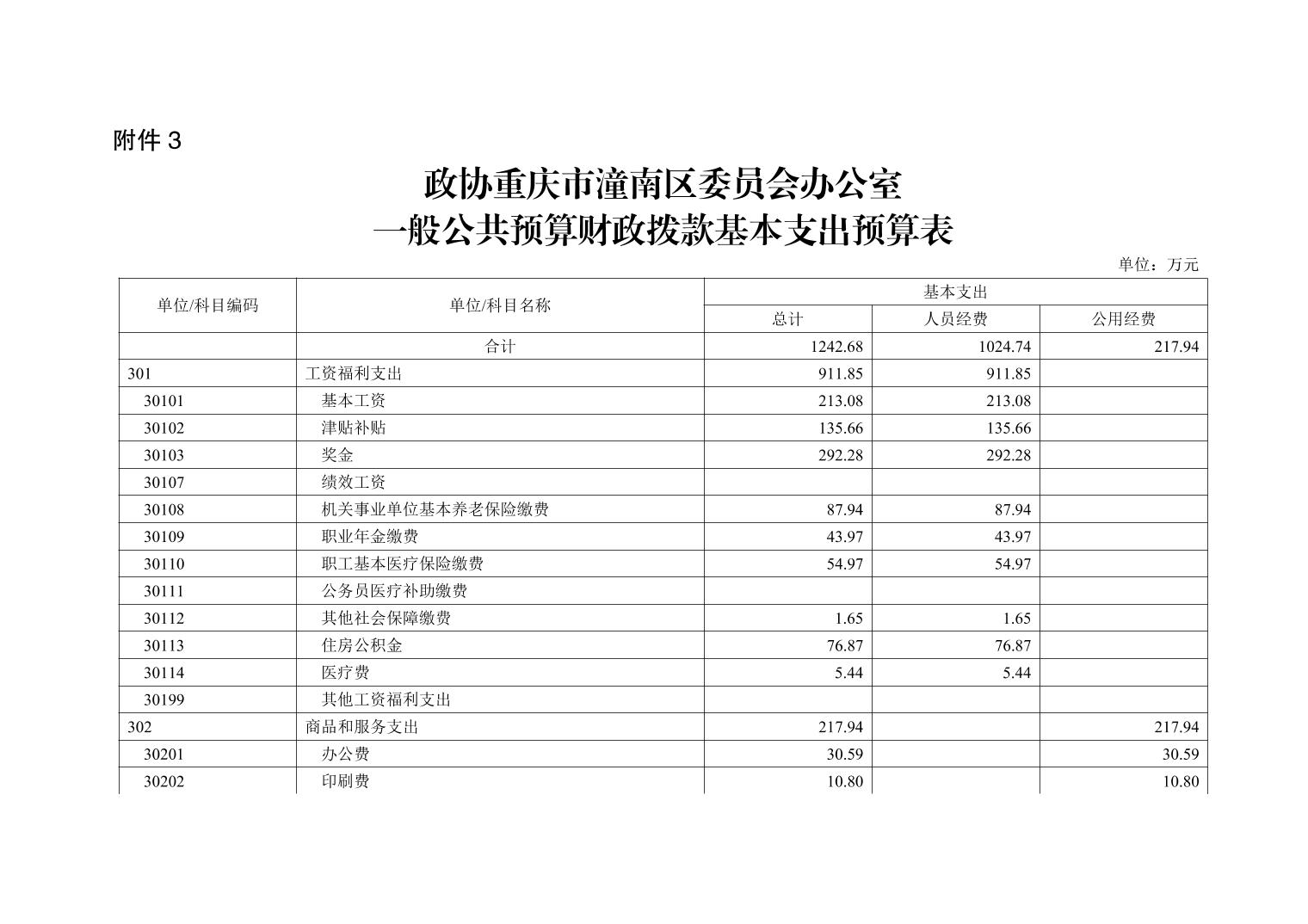 附件3

政协重庆市潼南区委员会办公室
一般公共预算财政拨款基本支出预算表

单位：万元

| 单位/科目编码 | 单位/科目名称 | 基本支出 | | |
|---|---|---|---|---|
| | | 总计 | 人员经费 | 公用经费 |
| | 合计 | 1242.68 | 1024.74 | 217.94 |
| 301 | 工资福利支出 | 911.85 | 911.85 | |
| 30101 | 基本工资 | 213.08 | 213.08 | |
| 30102 | 津贴补贴 | 135.66 | 135.66 | |
| 30103 | 奖金 | 292.28 | 292.28 | |
| 30107 | 绩效工资 | | | |
| 30108 | 机关事业单位基本养老保险缴费 | 87.94 | 87.94 | |
| 30109 | 职业年金缴费 | 43.97 | 43.97 | |
| 30110 | 职工基本医疗保险缴费 | 54.97 | 54.97 | |
| 30111 | 公务员医疗补助缴费 | | | |
| 30112 | 其他社会保障缴费 | 1.65 | 1.65 | |
| 30113 | 住房公积金 | 76.87 | 76.87 | |
| 30114 | 医疗费 | 5.44 | 5.44 | |
| 30199 | 其他工资福利支出 | | | |
| 302 | 商品和服务支出 | 217.94 | | 217.94 |
| 30201 | 办公费 | 30.59 | | 30.59 |
| 30202 | 印刷费 | 10.80 | | 10.80 |